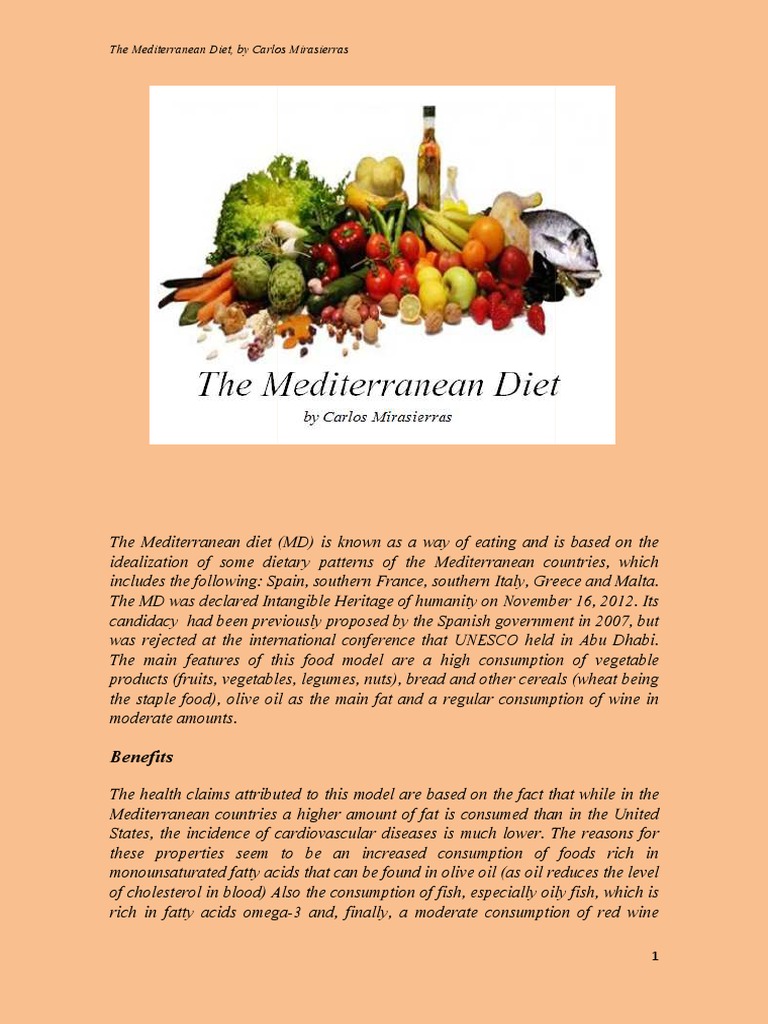 The Mediterranean Diet, by Carlos Mirasierras

The Mediterranean Diet

by Carlos Mirasierras

The Mediterranean diet (MD) is known as a way of eating and is based on the idealization of some dietary patterns of the Mediterranean countries, which includes the following: Spain, southern France, southern Italy, Greece and Malta. The MD was declared Intangible Heritage of humanity on November 16, 2012. Its candidacy had been previously proposed by the Spanish government in 2007, but was rejected at the international conference that UNESCO held in Abu Dhabi. The main features of this food model are a high consumption of vegetable products (fruits, vegetables, legumes, nuts), bread and other cereals (wheat being the staple food), olive oil as the main fat and a regular consumption of wine in moderate amounts.

Benefits

The health claims attributed to this model are based on the fact that while in the Mediterranean countries a higher amount of fat is consumed than in the United States, the incidence of cardiovascular diseases is much lower. The reasons for these properties seem to be an increased consumption of foods rich in monounsaturated fatty acids that can be found in olive oil (as oil reduces the level of cholesterol in blood) Also the consumption of fish, especially oily fish, which is rich in fatty acids omega-3 and, finally, a moderate consumption of red wine

1